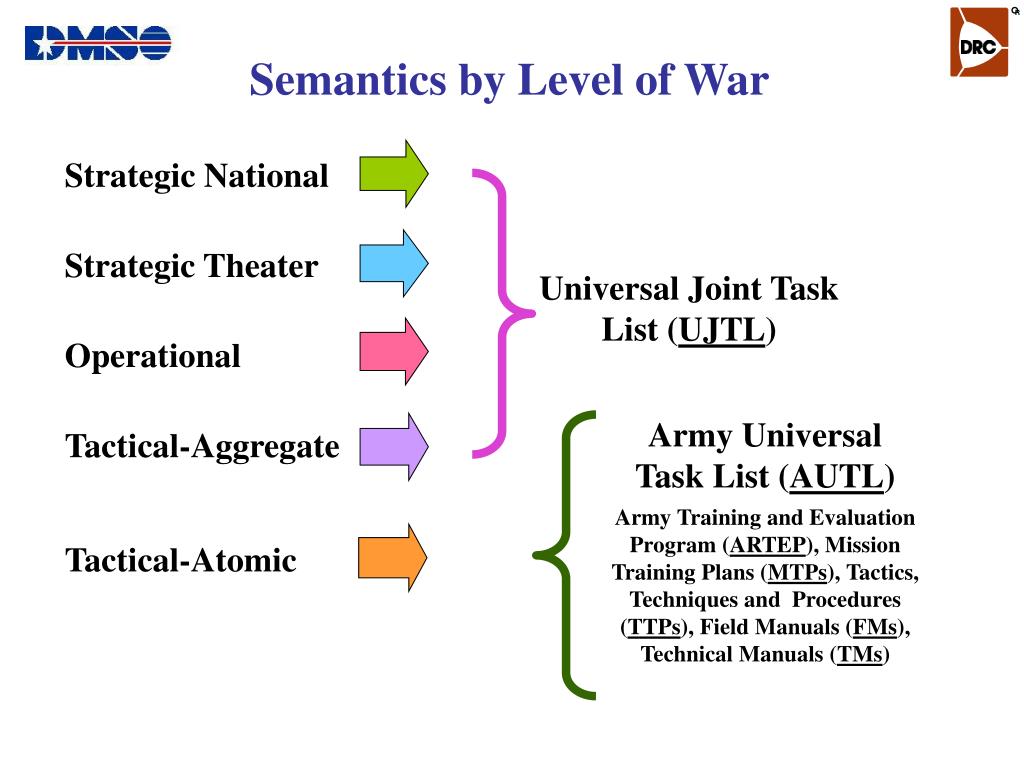 DMSO

DRC

Semantics by Level of War

Strategic National

Strategic Theater

Operational

Tactical-Aggregate

Tactical-Atomic

Universal Joint Task List (UJTL)

Army Universal Task List (AUTL)

Army Training and Evaluation Program (ARTEP), Mission Training Plans (MTPs), Tactics, Techniques and Procedures (TTPs), Field Manuals (FMs), Technical Manuals (TMs)